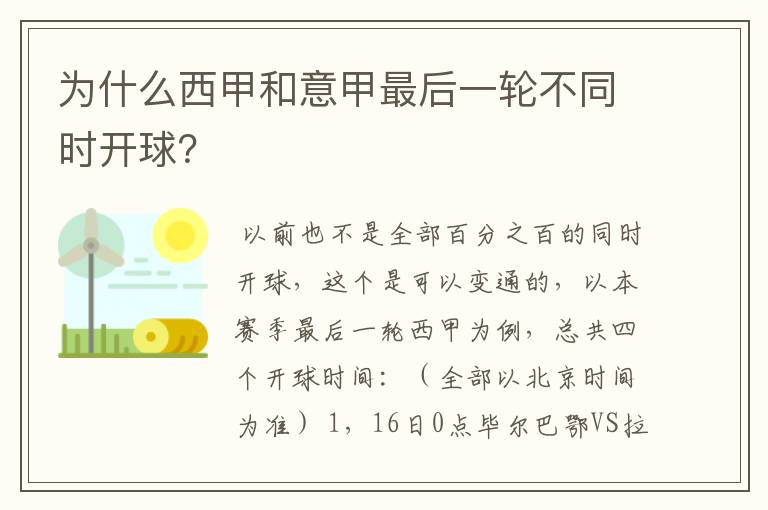 为什么西甲和意甲最后一轮不同时开球?

以前也不是全部百分之百的同时开球，这个是可以变通的，以本赛季最后一轮西甲为例，总共四个开球时间：（全部以北京时间为准）1，16日0点毕尔巴鄂VS拉